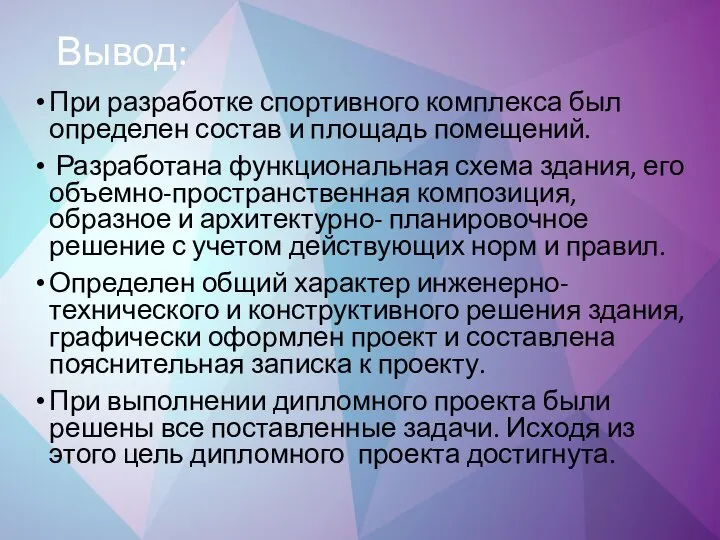 Вывод:

• При разработке спортивного комплекса был определен состав и площадь помещений.

• Разработана функциональная схема здания, его объемно-пространственная композиция, образное и архитектурно- планировочное решение с учетом действующих норм и правил.

• Определен общий характер инженерно-технического и конструктивного решения здания, графически оформлен проект и составлена пояснительная записка к проекту.

• При выполнении дипломного проекта были решены все поставленные задачи. Исходя из этого цель дипломного проекта достигнута.